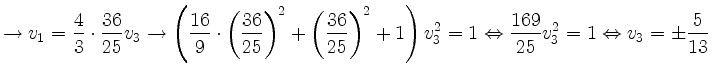 $\rightarrow v_1 = \frac{4}{3} \cdot \frac{36}{25} v_3 \rightarrow \left( \frac{16}{9} \cdot \left( \frac{36}{25} \right)^2 + \left( \frac{36}{25} \right)^2 + 1 \right) v_3^2 = 1 \Leftrightarrow \frac{169}{25} v_3^2 = 1 \Leftrightarrow v_3 = \pm \frac{5}{13}$